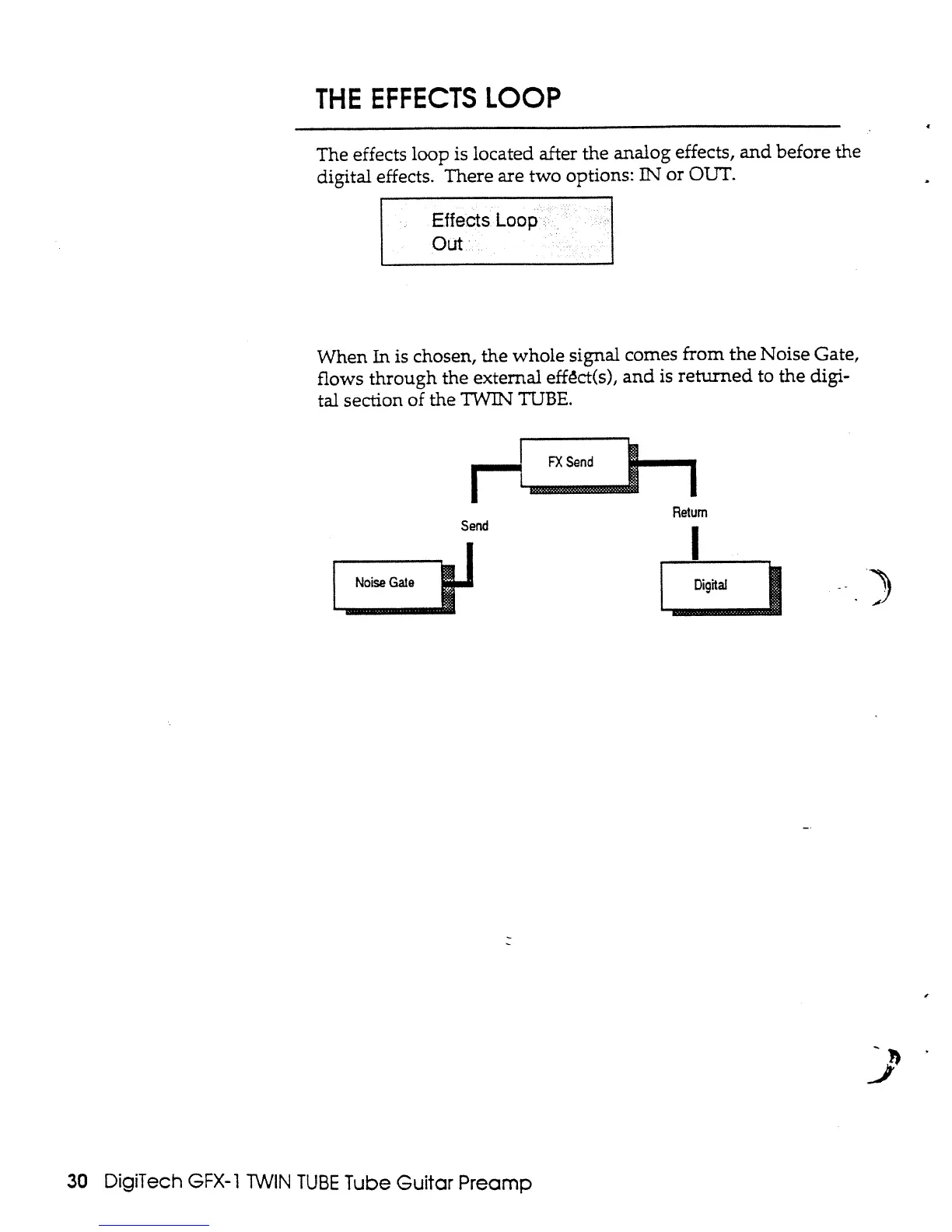 THE EFFECTS LOOP

The effects loop is located after the analog effects, and before the digital effects. There are two options: IN or OUT.

Effects Loop
Out

When In is chosen, the whole signal comes from the Noise Gate, flows through the external effect(s), and is returned to the digital section of the TWIN TUBE.

FX Send

Send

Return

Noise Gate

Digital

30 DigiTech GFX-1 TWIN TUBE Tube Guitar Preamp